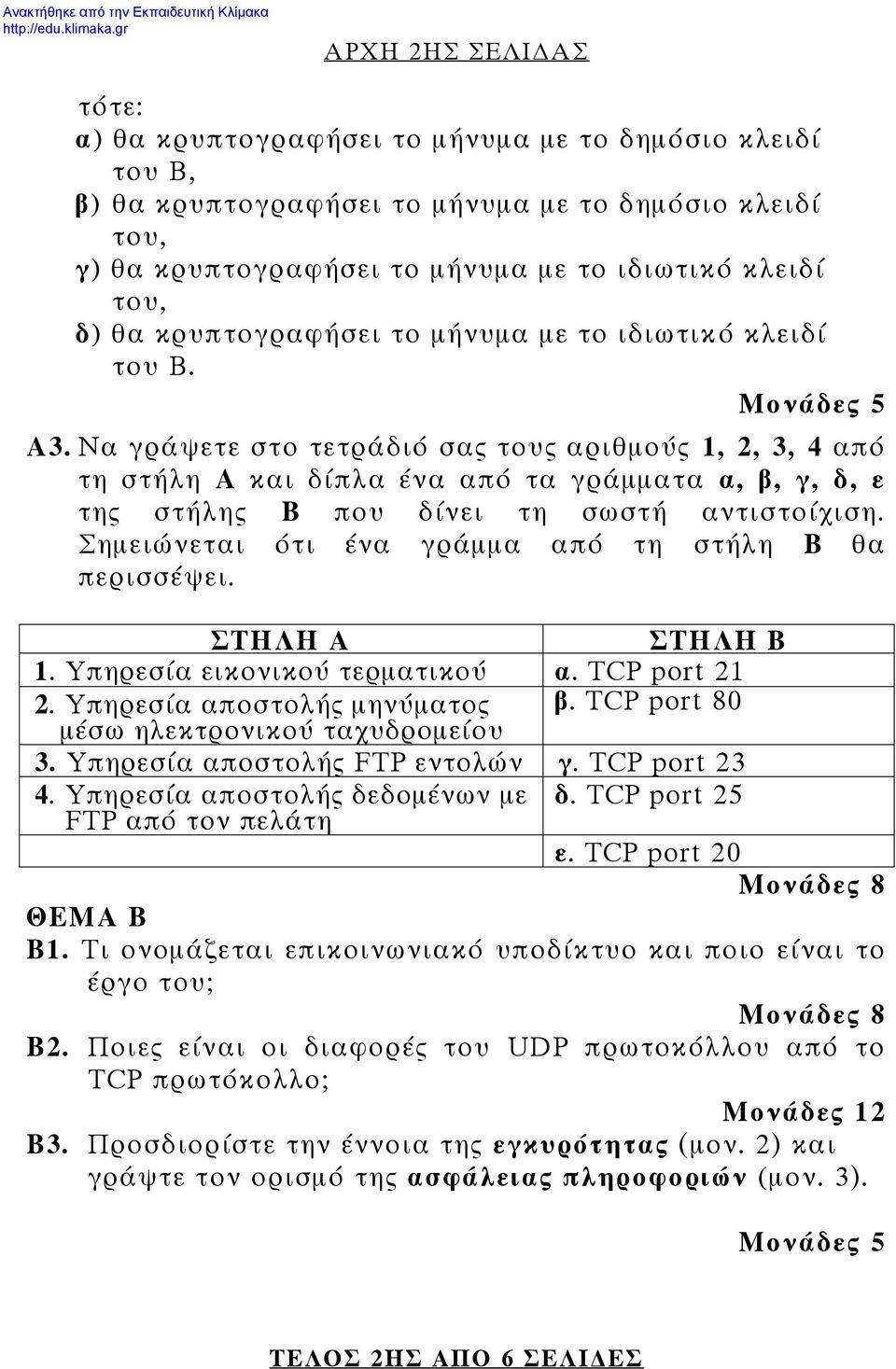 Ανακτήθηκε από την Εκπαιδευτική Κλίμακα
http://edu.klimaka.gr

ΑΡΧΗ 2ΗΣ ΣΕΛΙΔΑΣ

τότε:
α) θα κρυπτογραφήσει το μήνυμα με το δημόσιο κλειδί του Β,
β) θα κρυπτογραφήσει το μήνυμα με το δημόσιο κλειδί του,
γ) θα κρυπτογραφήσει το μήνυμα με το ιδιωτικό κλειδί του,
δ) θα κρυπτογραφήσει το μήνυμα με το ιδιωτικό κλειδί του Β.

Μονάδες 5

Α3. Να γράψετε στο τετράδιό σας τους αριθμούς 1, 2, 3, 4 από τη στήλη Α και δίπλα ένα από τα γράμματα α, β, γ, δ, ε της στήλης Β που δίνει τη σωστή αντιστοίχιση. Σημειώνεται ότι ένα γράμμα από τη στήλη Β θα περισσέψει.

| ΣΤΗΛΗ Α | ΣΤΗΛΗ Β |
|---|---|
| 1. Υπηρεσία εικονικού τερματικού | α. TCP port 21 |
| 2. Υπηρεσία αποστολής μηνύματος μέσω ηλεκτρονικού ταχυδρομείου | β. TCP port 80 |
| 3. Υπηρεσία αποστολής FTP εντολών | γ. TCP port 23 |
| 4. Υπηρεσία αποστολής δεδομένων με FTP από τον πελάτη | δ. TCP port 25 |
| | ε. TCP port 20 |

Μονάδες 8

ΘΕΜΑ Β
Β1. Τι ονομάζεται επικοινωνιακό υποδίκτυο και ποιο είναι το έργο του;

Μονάδες 8

Β2. Ποιες είναι οι διαφορές του UDP πρωτοκόλλου από το TCP πρωτόκολλο;

Μονάδες 12

Β3. Προσδιορίστε την έννοια της εγκυρότητας (μον. 2) και γράψτε τον ορισμό της ασφάλειας πληροφοριών (μον. 3).

Μονάδες 5

ΤΕΛΟΣ 2ΗΣ ΑΠΟ 6 ΣΕΛΙΔΕΣ